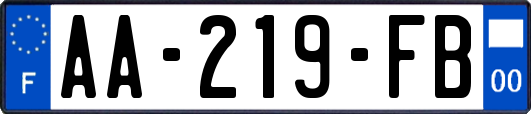 F

AA-219-FB

00